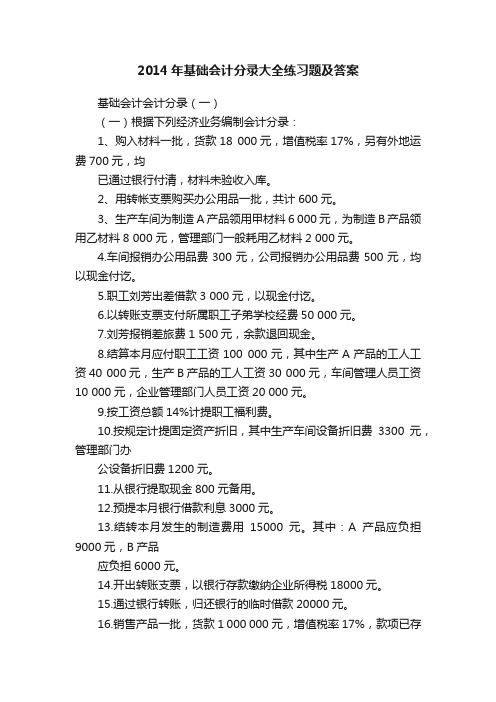 2014 年基础会计分录大全练习题及答案

基础会计会计分录（一）

（一）根据下列经济业务编制会计分录：

1、购入材料一批，货款 18 000 元，增值税率 17%，另有外地运费 700 元，均

已通过银行付清，材料未验收入库。

2、用转帐支票购买办公用品一批，共计 600 元。

3、生产车间为制造 A 产品领用甲材料 6 000 元，为制造 B 产品领用乙材料 8 000 元，管理部门一般耗用乙材料 2 000 元。

4.车间报销办公用品费 300 元，公司报销办公用品费 500 元，均以现金付讫。

5.职工刘芳出差借款 3 000 元，以现金付讫。

6.以转账支票支付所属职工子弟学校经费 50 000 元。

7.刘芳报销差旅费 1 500 元，余款退回现金。

8.结算本月应付职工工资 100 000 元，其中生产 A 产品的工人工资 40 000 元，生产 B 产品的工人工资 30 000 元，车间管理人员工资 10 000 元，企业管理部门人员工资 20 000 元。

9.按工资总额 14%计提职工福利费。

10.按规定计提固定资产折旧，其中生产车间设备折旧费 3300 元，管理部门办

公设备折旧费 1200 元。

11.从银行提取现金 800 元备用。

12.预提本月银行借款利息 3000 元。

13.结转本月发生的制造费用 15000 元。其中：A 产品应负担 9000 元，B 产品

应负担 6000 元。

14.开出转账支票，以银行存款缴纳企业所得税 18000 元。

15.通过银行转账，归还银行的临时借款 20000 元。

16.销售产品一批，货款 1 000 000 元，增值税率 17%，款项已存